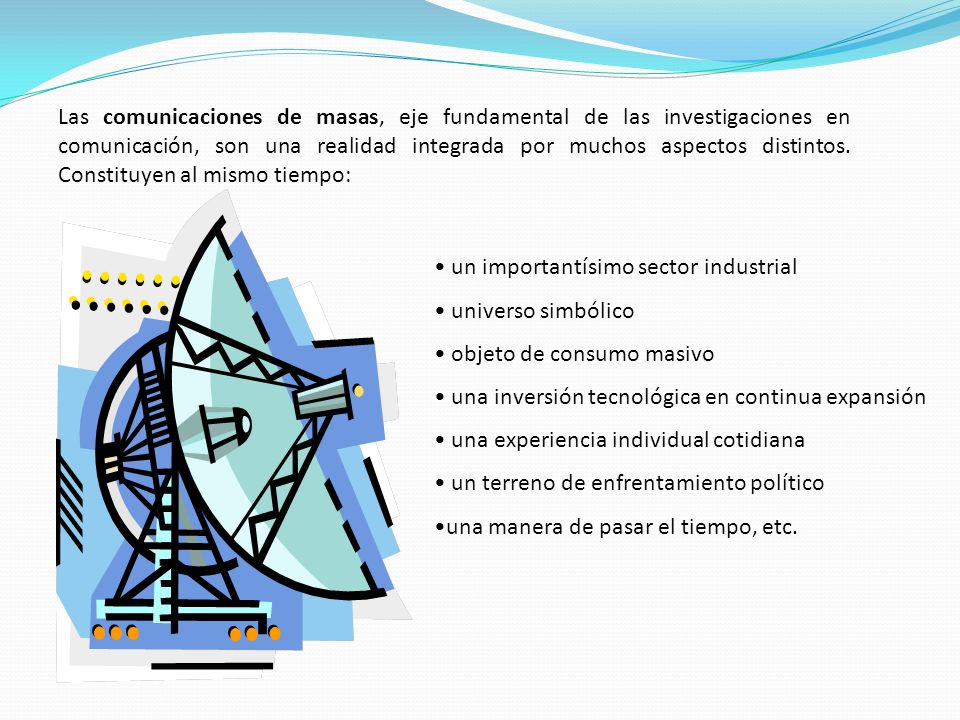 Las comunicaciones de masas, eje fundamental de las investigaciones en comunicación, son una realidad integrada por muchos aspectos distintos. Constituyen al mismo tiempo:

• un importantísimo sector industrial
• universo simbólico
• objeto de consumo masivo
• una inversión tecnológica en continua expansión
• una experiencia individual cotidiana
• un terreno de enfrentamiento político
•una manera de pasar el tiempo, etc.